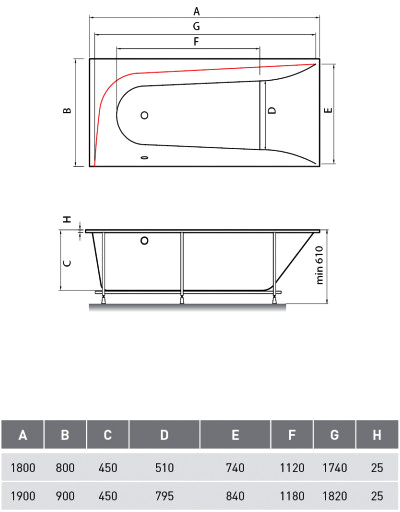 A
G
F
B
D
E
H
C
min 610

| A | B | C | D | E | F | G | H |
|---|---|---|---|---|---|---|---|
| 1800 | 800 | 450 | 510 | 740 | 1120 | 1740 | 25 |
| 1900 | 900 | 450 | 795 | 840 | 1180 | 1820 | 25 |